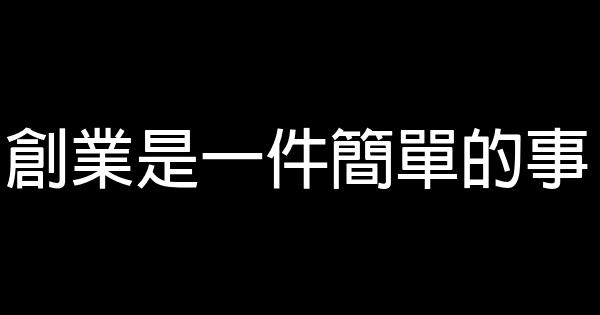 創業是一件簡單的事